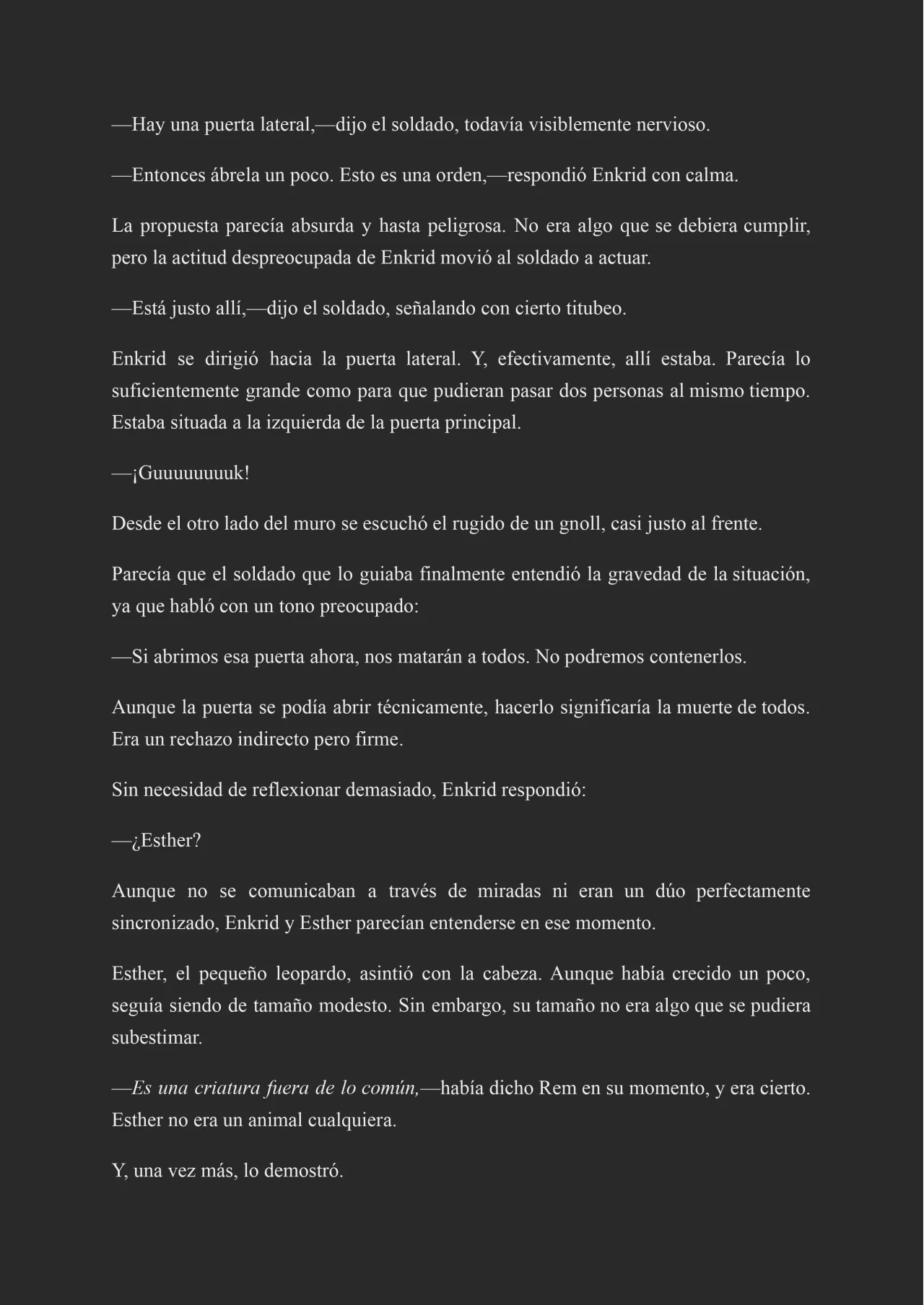 —Hay una puerta lateral,—dijo el soldado, todavía visiblemente nervioso.

—Entonces ábrela un poco. Esto es una orden,—respondió Enkrid con calma.

La propuesta parecía absurda y hasta peligrosa. No era algo que se debiera cumplir, pero la actitud despreocupada de Enkrid movió al soldado a actuar.

—Está justo allí,—dijo el soldado, señalando con cierto titubeo.

Enkrid se dirigió hacia la puerta lateral. Y, efectivamente, allí estaba. Parecía lo suficientemente grande como para que pudieran pasar dos personas al mismo tiempo. Estaba situada a la izquierda de la puerta principal.

—¡Guuuuuuuuk!

Desde el otro lado del muro se escuchó el rugido de un gnoll, casi justo al frente.

Parecía que el soldado que lo guiaba finalmente entendió la gravedad de la situación, ya que habló con un tono preocupado:

—Si abrimos esa puerta ahora, nos matarán a todos. No podremos contenerlos.

Aunque la puerta se podía abrir técnicamente, hacerlo significaría la muerte de todos. Era un rechazo indirecto pero firme.

Sin necesidad de reflexionar demasiado, Enkrid respondió:

—¿Esther?

Aunque no se comunicaban a través de miradas ni eran un dúo perfectamente sincronizado, Enkrid y Esther parecían entenderse en ese momento.

Esther, el pequeño leopardo, asintió con la cabeza. Aunque había crecido un poco, seguía siendo de tamaño modesto. Sin embargo, su tamaño no era algo que se pudiera subestimar.

—Es una criatura fuera de lo común,—había dicho Rem en su momento, y era cierto. Esther no era un animal cualquiera.

Y, una vez más, lo demostró.